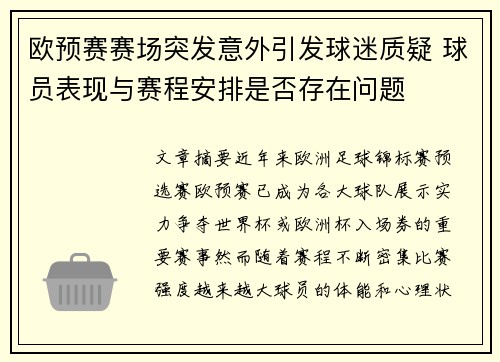 欧预赛赛场突发意外引发球迷质疑 球员表现与赛程安排是否存在问题

文章摘要近年来欧洲足球锦标赛预选赛欧预赛已成为各大球队展示实力争夺世界杯或欧洲杯入场券的重要赛事然而随着赛程不断密集比赛强度越来越大球员的体能和心理状